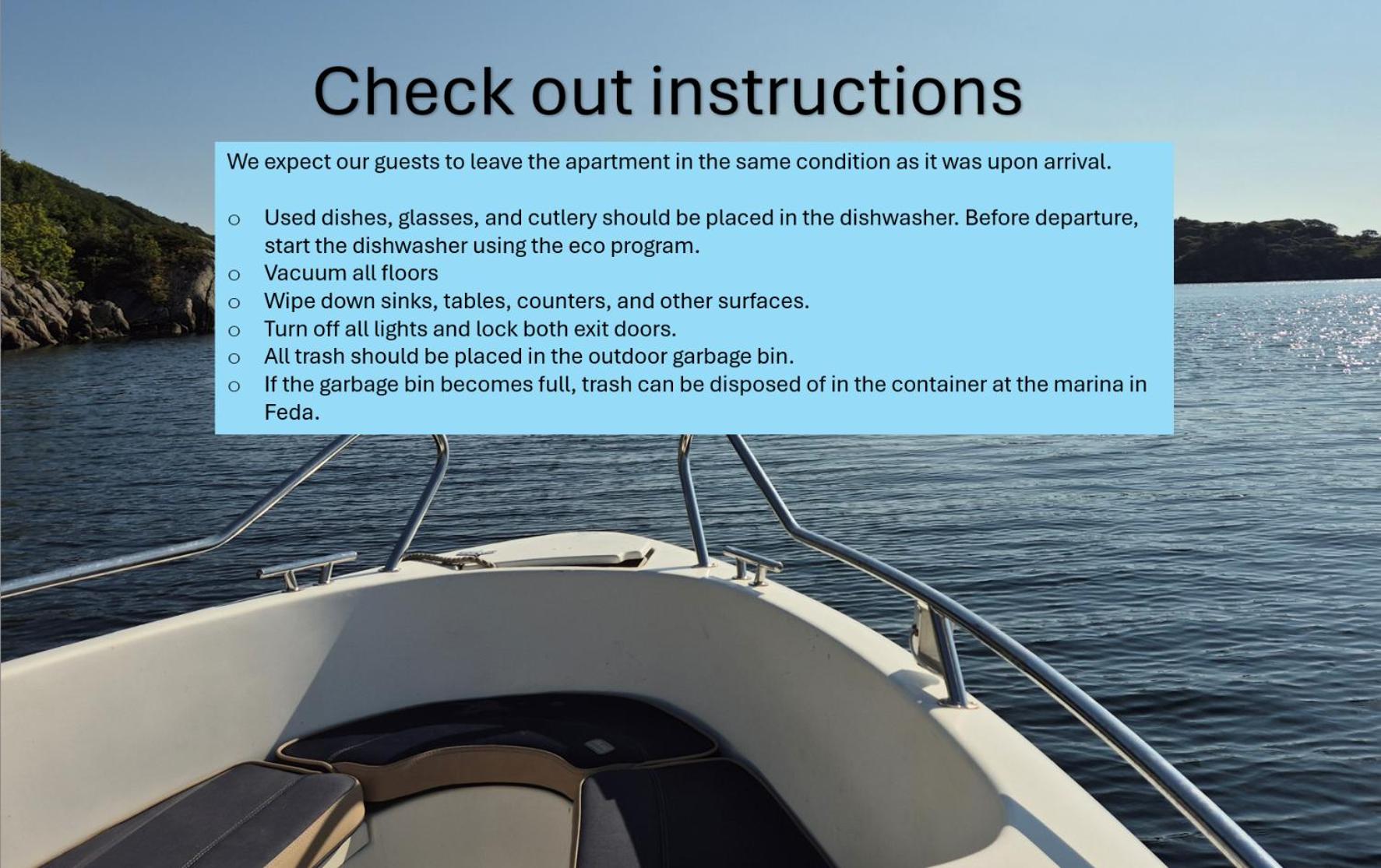 Check out instructions

We expect our guests to leave the apartment in the same condition as it was upon arrival.

o Used dishes, glasses, and cutlery should be placed in the dishwasher. Before departure, start the dishwasher using the eco program.
o Vacuum all floors
o Wipe down sinks, tables, counters, and other surfaces.
o Turn off all lights and lock both exit doors.
o All trash should be placed in the outdoor garbage bin.
o If the garbage bin becomes full, trash can be disposed of in the container at the marina in Feda.